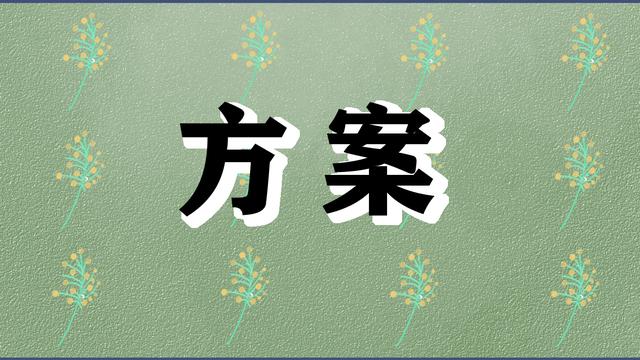 方案